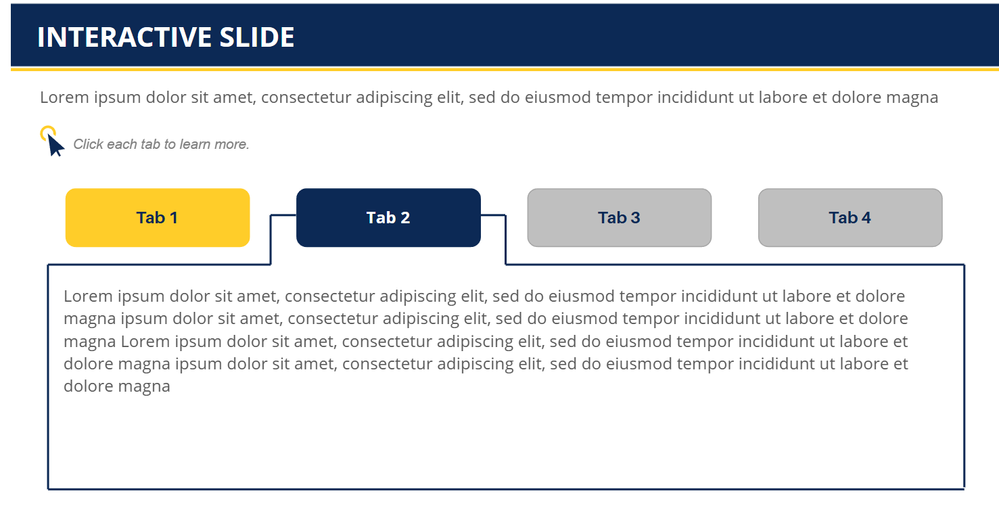 INTERACTIVE SLIDE

Lorem ipsum dolor sit amet, consectetur adipiscing elit, sed do eiusmod tempor incididunt ut labore et dolore magna

Click each tab to learn more.

Tab 1

Tab 2

Tab 3

Tab 4

Lorem ipsum dolor sit amet, consectetur adipiscing elit, sed do eiusmod tempor incididunt ut labore et dolore magna ipsum dolor sit amet, consectetur adipiscing elit, sed do eiusmod tempor incididunt ut labore et dolore magna Lorem ipsum dolor sit amet, consectetur adipiscing elit, sed do eiusmod tempor incididunt ut labore et dolore magna ipsum dolor sit amet, consectetur adipiscing elit, sed do eiusmod tempor incididunt ut labore et dolore magna